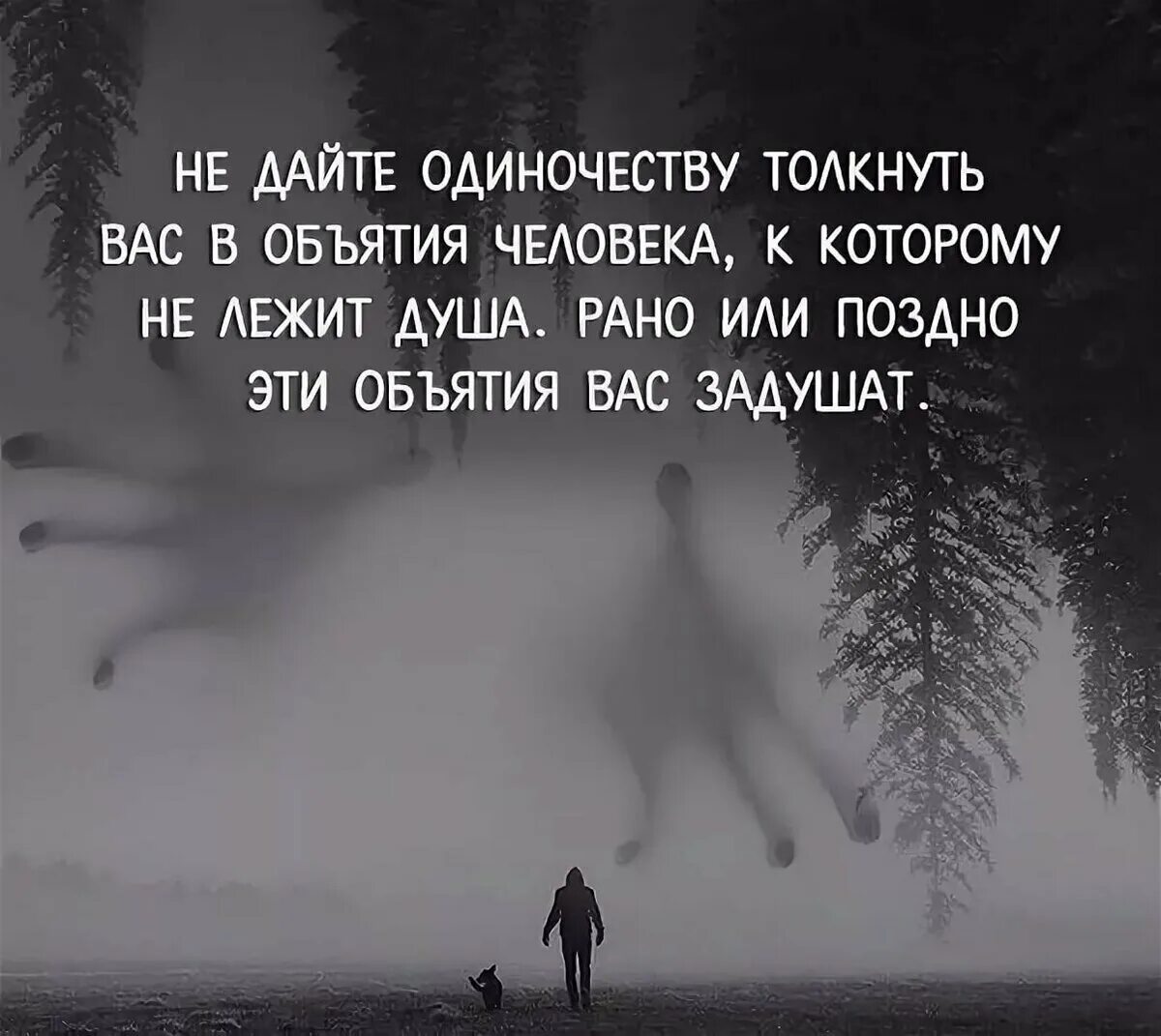 НЕ ДАЙТЕ ОДИНОЧЕСТВУ ТОЛКНУТЬ ВАС В ОБЪЯТИЯ ЧЕЛОВЕКА, К КОТОРОМУ НЕ ЛЕЖИТ ДУША. РАНО ИЛИ ПОЗДНО ЭТИ ОБЪЯТИЯ ВАС ЗАДУШАТ.